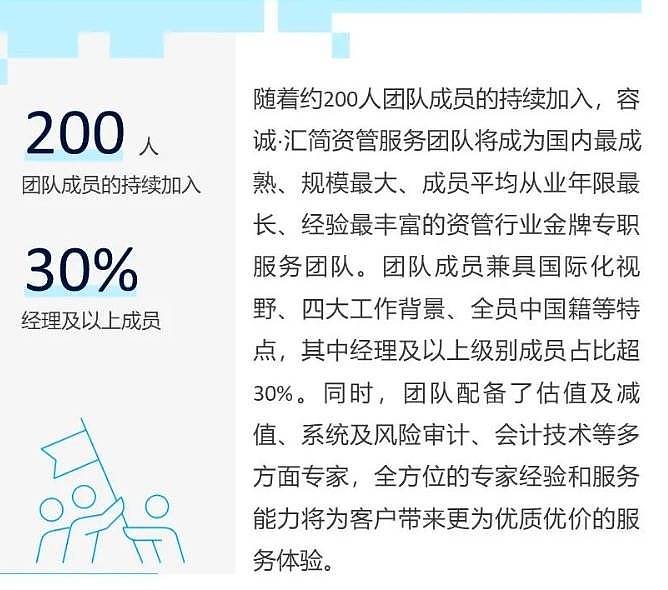 200 人
团队成员的持续加入

30%
经理及以上成员

随着约200人团队成员的持续加入，容诚·汇简资管服务团队将成为国内最成熟、规模最大、成员平均从业年限最长、经验最丰富的资管行业金牌专职服务团队。团队成员兼具国际化视野、四大工作背景、全员中国籍等特点，其中经理及以上级别成员占比超30%。同时，团队配备了估值及减值、系统及风险审计、会计技术等多方面专家，全方位的专家经验和服务能力将为客户带来更为优质优价的服务体验。